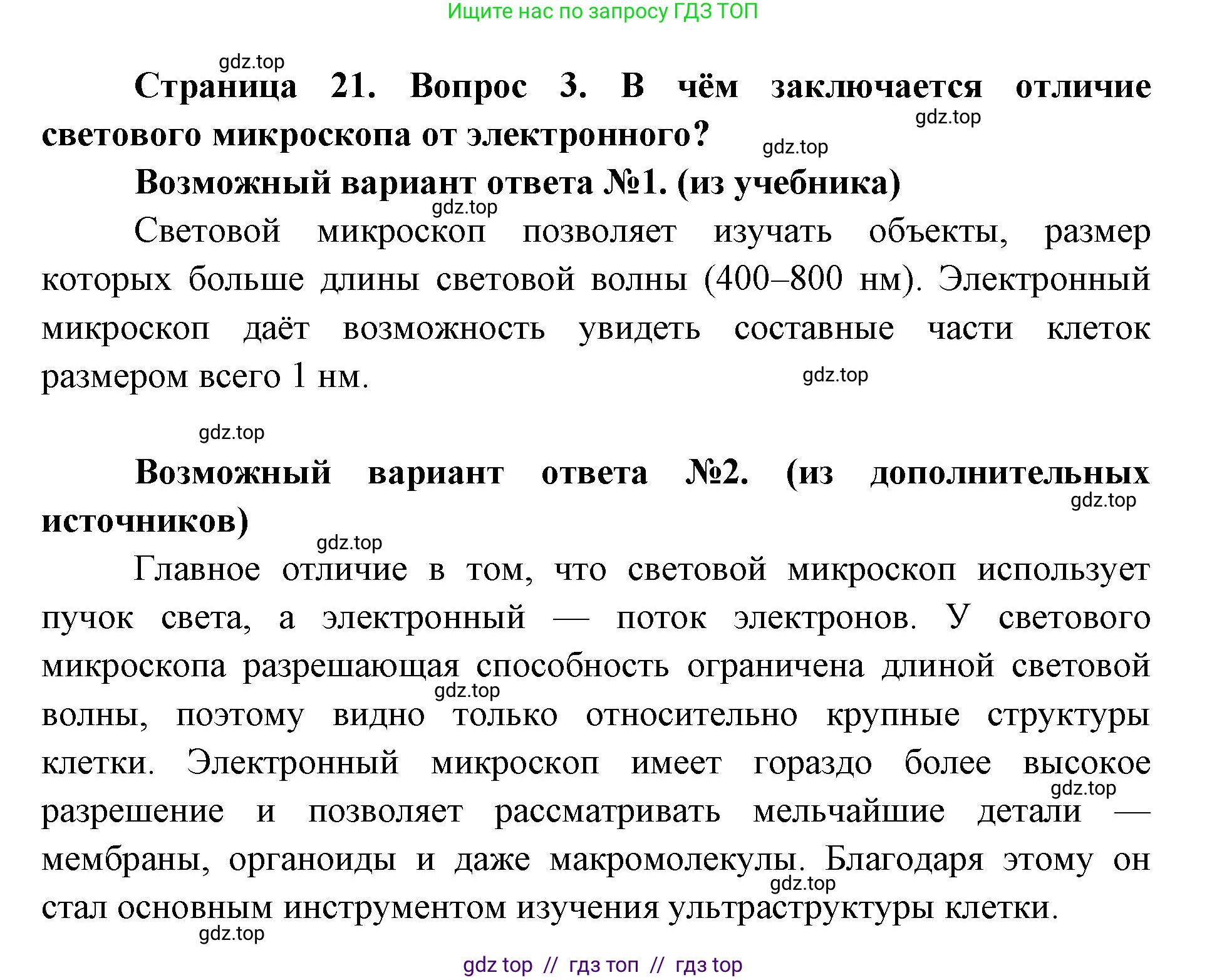 Ищите нас по запросу ГДЗ ТОП

gdz.top

Страница 21. Вопрос 3. В чём заключается отличие светового микроскопа от электронного?

gdz.top

gdz.top

Возможный вариант ответа №1. (из учебника)

gdz.top

Световой микроскоп позволяет изучать объекты, размер которых больше длины световой волны (400–800 нм). Электронный микроскоп даёт возможность увидеть составные части клеток размером всего 1 нм.

gdz.top

gdz.top

Возможный вариант ответа №2. (из дополнительных источников)

gdz.top

gdz.top

Главное отличие в том, что световой микроскоп использует пучок света, а электронный — поток электронов. У светового микроскопа разрешающая способность ограничена длиной световой волны, поэтому видно только относительно крупные структуры клетки. Электронный микроскоп имеет гораздо более высокое разрешение и позволяет рассматривать мельчайшие детали — мембраны, органоиды и даже макромолекулы. Благодаря этому он стал основным инструментом изучения ультраструктуры клетки.

gdz.top

gdz.top

gdz.top

gdz.top

gdz top // гдз топ // гдз top